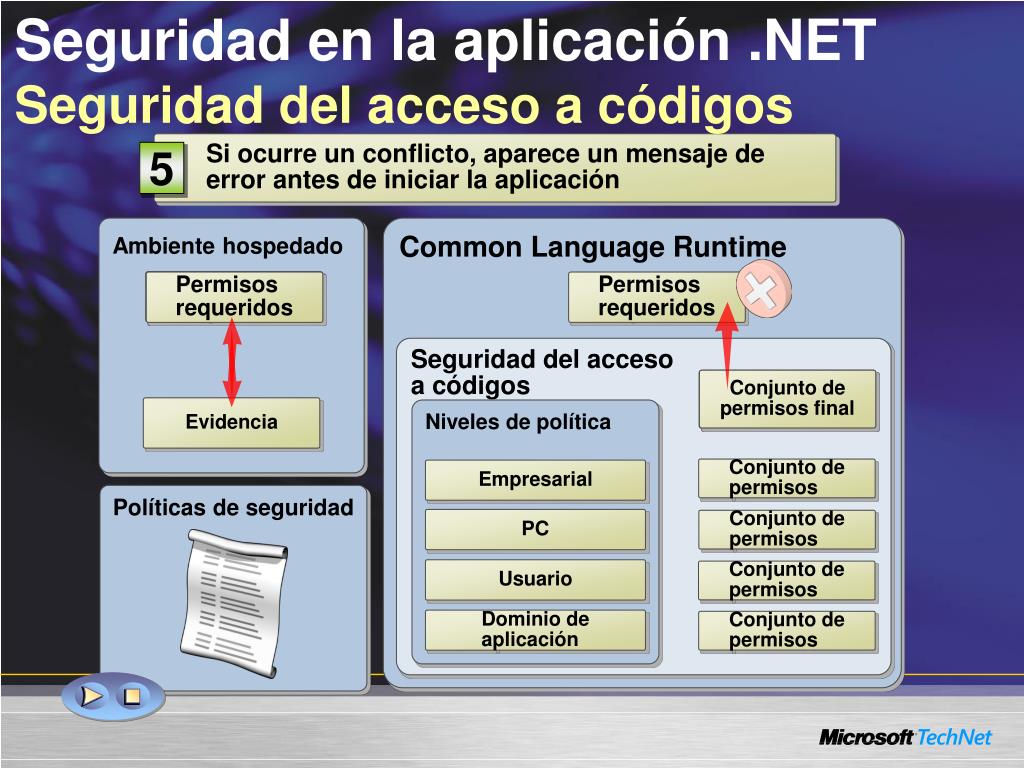 Seguridad en la aplicación .NET
Seguridad del acceso a códigos

5

Si ocurre un conflicto, aparece un mensaje de error antes de iniciar la aplicación

Ambiente hospedado

Permisos requeridos

Evidencia

Políticas de seguridad

Common Language Runtime

Permisos requeridos

Seguridad del acceso a códigos

Conjunto de permisos final

Niveles de política

Empresarial

PC

Usuario

Dominio de aplicación

Conjunto de permisos

Conjunto de permisos

Conjunto de permisos

Conjunto de permisos

Microsoft TechNet